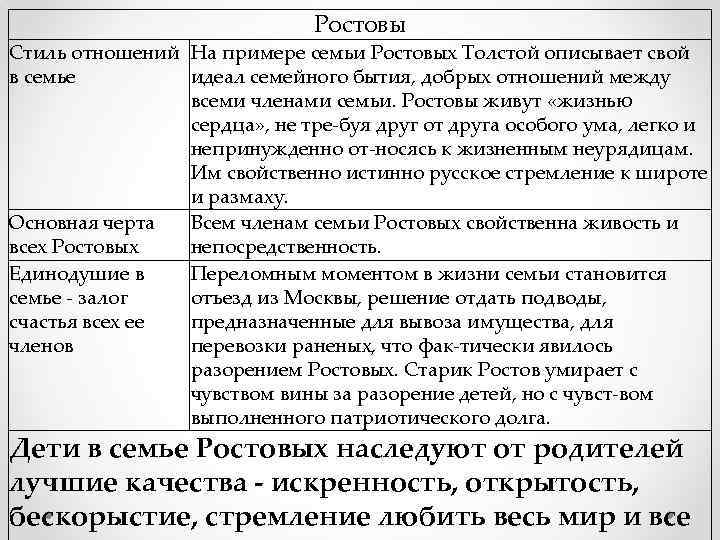 | Ростовы | |
|---|---|
| Стиль отношений в семье | На примере семьи Ростовых Толстой описывает свой идеал семейного бытия, добрых отношений между всеми членами семьи. Ростовы живут «жизнью сердца», не тре-буя друг от друга особого ума, легко и непринужденно от-носясь к жизненным неурядицам. Им свойственно истинно русское стремление к широте и размаху. |
| Основная черта всех Ростовых | Всем членам семьи Ростовых свойственна живость и непосредственность. |
| Единодушие в семье - залог счастья всех ее членов | Переломным моментом в жизни семьи становится отъезд из Москвы, решение отдать подводы, предназначенные для вывоза имущества, для перевозки раненых, что фак-тически явилось разорением Ростовых. Старик Ростов умирает с чувством вины за разорение детей, но с чувст-вом выполненного патриотического долга. |

Дети в семье Ростовых наследуют от родителей лучшие качества - искренность, открытость, бескорыстие, стремление любить весь мир и все